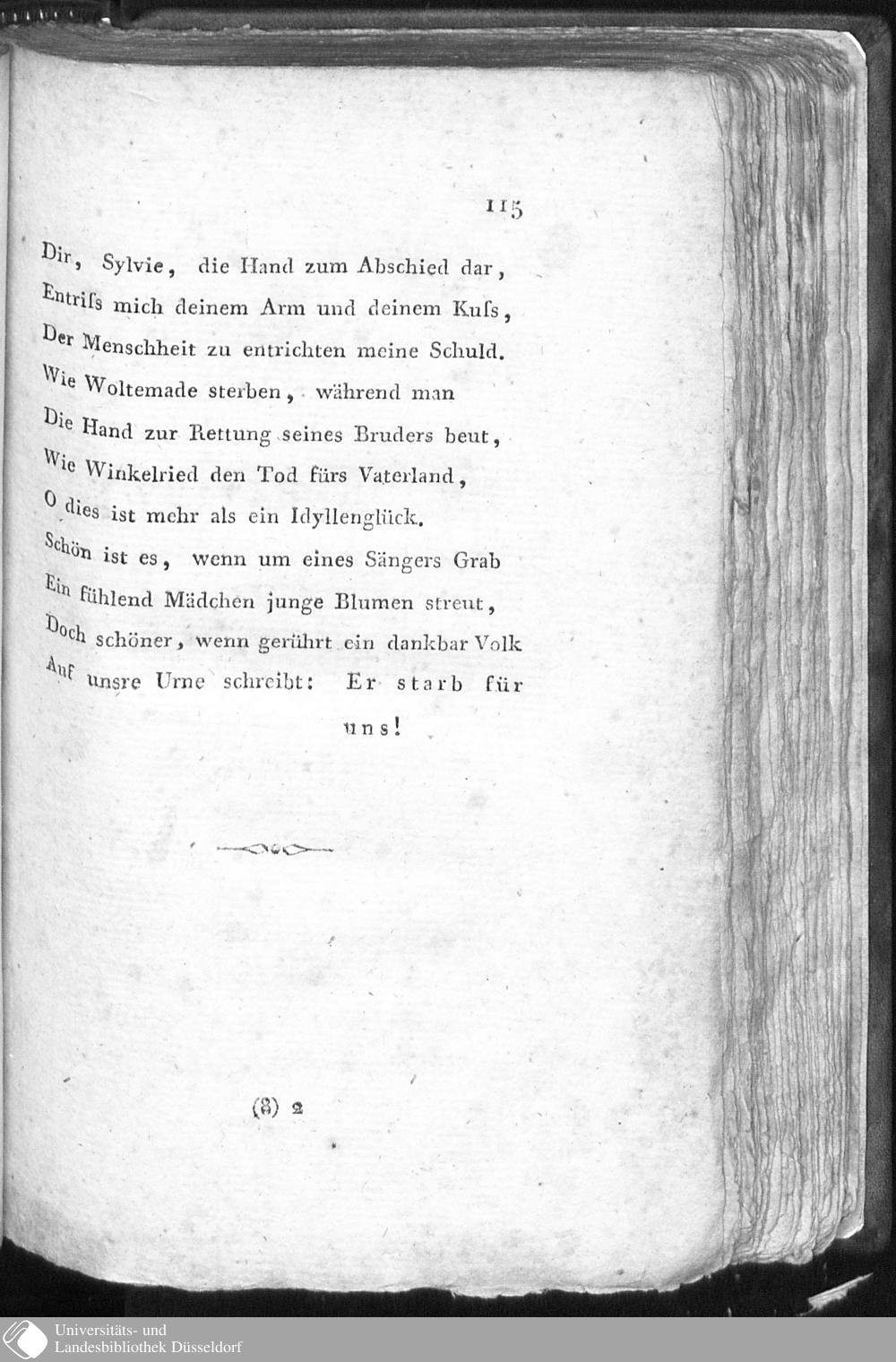 115

Dir, Sylvie, die Hand zum Abschied dar,
Entriſs mich deinem Arm und deinem Kuſs,
Der Menschheit zu entrichten meine Schuld.
Wie Woltemade sterben, während man
Die Hand zur Rettung seines Bruders beut,
Wie Winkelried den Tod fürs Vaterland,
O dies ist mehr als ein Idyllenglück.
Schön ist es, wenn um eines Sängers Grab
Ein fühlend Mädchen junge Blumen streut,
Doch schöner, wenn gerührt ein dankbar Volk
Auf unsre Urne schreibt: Er starb für
uns!

(8) 2

Universitäts- und
Landesbibliothek Düsseldorf